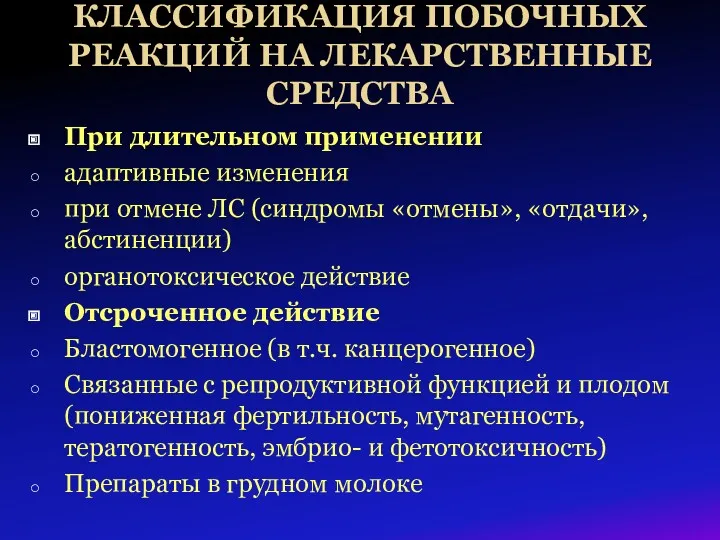 КЛАССИФИКАЦИЯ ПОБОЧНЫХ РЕАКЦИЙ НА ЛЕКАРСТВЕННЫЕ СРЕДСТВА

При длительном применении
адаптивные изменения
при отмене ЛС (синдромы «отмены», «отдачи», абстиненции)
органотоксическое действие
Отсроченное действие
Бластомогенное (в т.ч. канцерогенное)
Связанные с репродуктивной функцией и плодом (пониженная фертильность, мутагенность, тератогенность, эмбрио- и фетотоксичность)
Препараты в грудном молоке